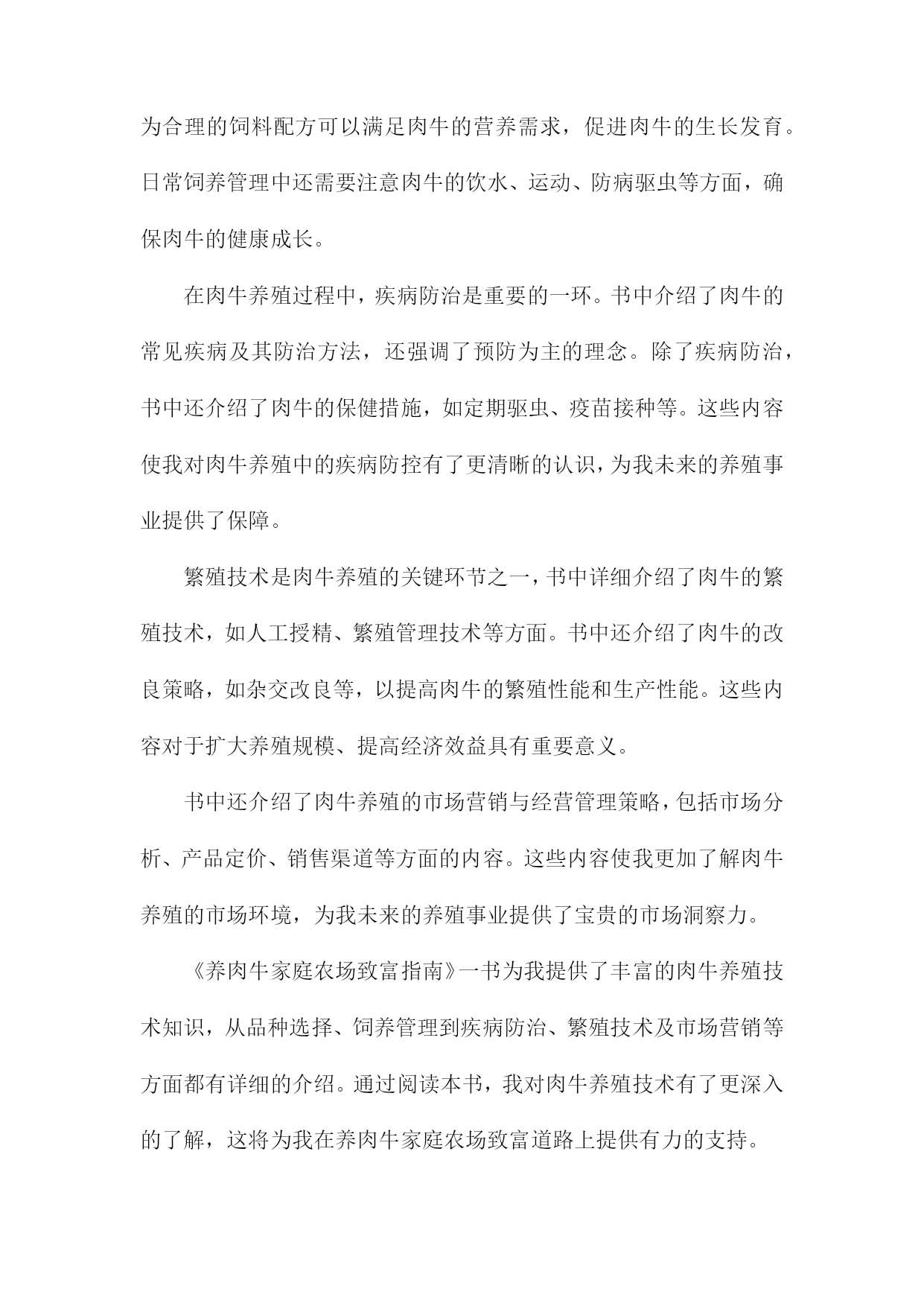 为合理的饲料配方可以满足肉牛的营养需求，促进肉牛的生长发育。日常饲养管理中还需要注意肉牛的饮水、运动、防病驱虫等方面，确保肉牛的健康成长。

在肉牛养殖过程中，疾病防治是重要的一环。书中介绍了肉牛的常见疾病及其防治方法，还强调了预防为主的理念。除了疾病防治，书中还介绍了肉牛的保健措施，如定期驱虫、疫苗接种等。这些内容使我对肉牛养殖中的疾病防控有了更清晰的认识，为我未来的养殖事业提供了保障。

繁殖技术是肉牛养殖的关键环节之一，书中详细介绍了肉牛的繁殖技术，如人工授精、繁殖管理技术等方面。书中还介绍了肉牛的改良策略，如杂交改良等，以提高肉牛的繁殖性能和生产性能。这些内容对于扩大养殖规模、提高经济效益具有重要意义。

书中还介绍了肉牛养殖的市场营销与经营管理策略，包括市场分析、产品定价、销售渠道等方面的内容。这些内容使我更加了解肉牛养殖的市场环境，为我未来的养殖事业提供了宝贵的市场洞察力。

《养肉牛家庭农场致富指南》一书为我提供了丰富的肉牛养殖技术知识，从品种选择、饲养管理到疾病防治、繁殖技术及市场营销等方面都有详细的介绍。通过阅读本书，我对肉牛养殖技术有了更深入的了解，这将为我在养肉牛家庭农场致富道路上提供有力的支持。